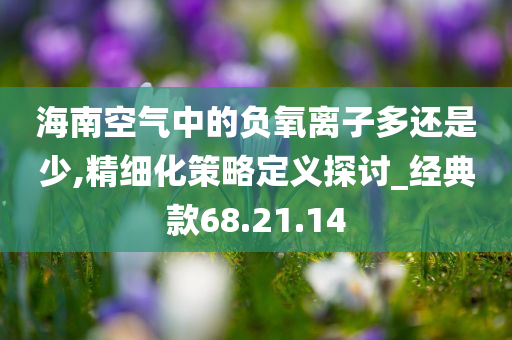 海南空气中的负氧离子多还是少,精细化策略定义探讨_经典款68.21.14